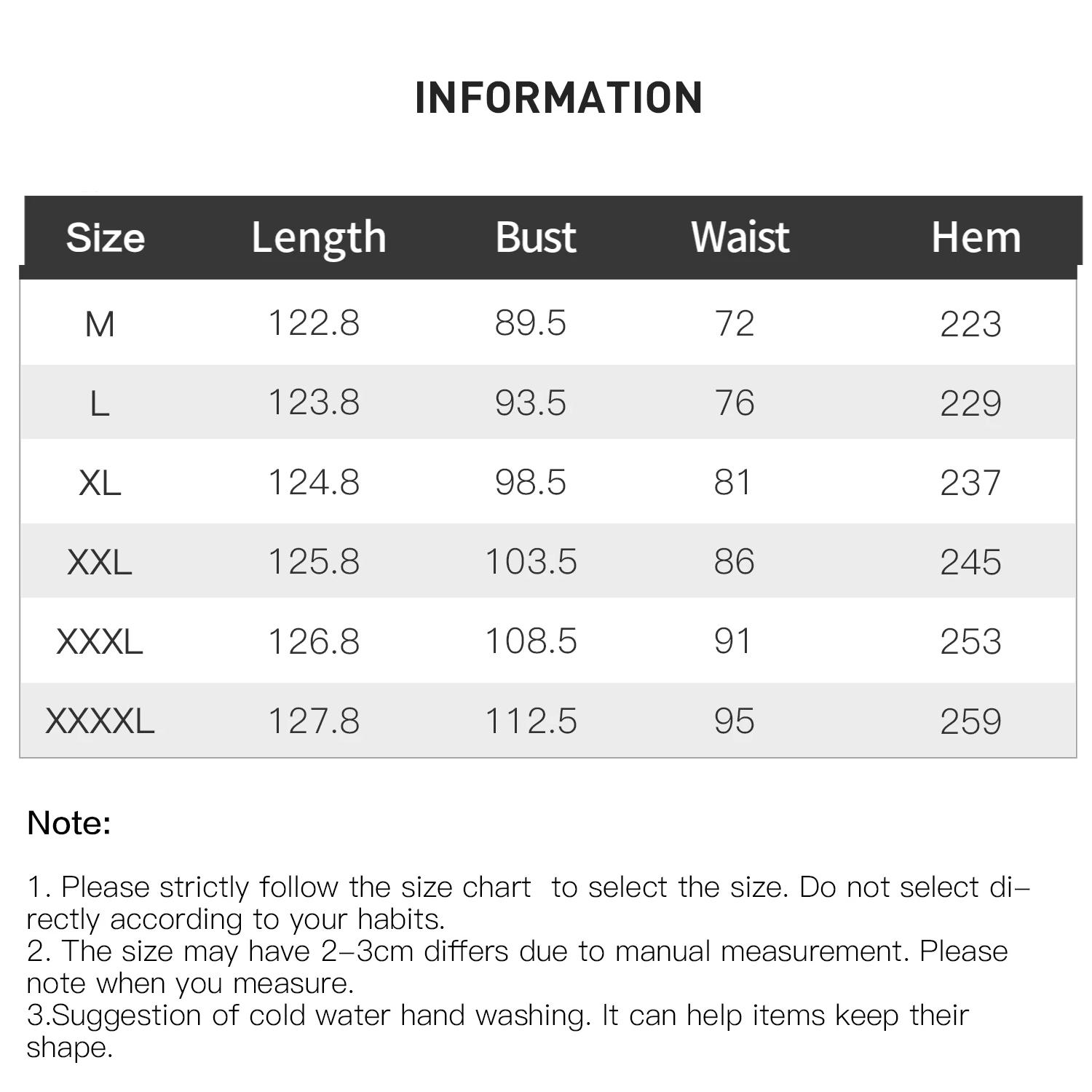 INFORMATION

| Size | Length | Bust | Waist | Hem |
|---|---|---|---|---|
| M | 122.8 | 89.5 | 72 | 223 |
| L | 123.8 | 93.5 | 76 | 229 |
| XL | 124.8 | 98.5 | 81 | 237 |
| XXL | 125.8 | 103.5 | 86 | 245 |
| XXXL | 126.8 | 108.5 | 91 | 253 |
| XXXXL | 127.8 | 112.5 | 95 | 259 |

Note:

1. Please strictly follow the size chart to select the size. Do not select directly according to your habits.
2. The size may have 2-3cm differs due to manual measurement. Please note when you measure.
3.Suggestion of cold water hand washing. It can help items keep their shape.